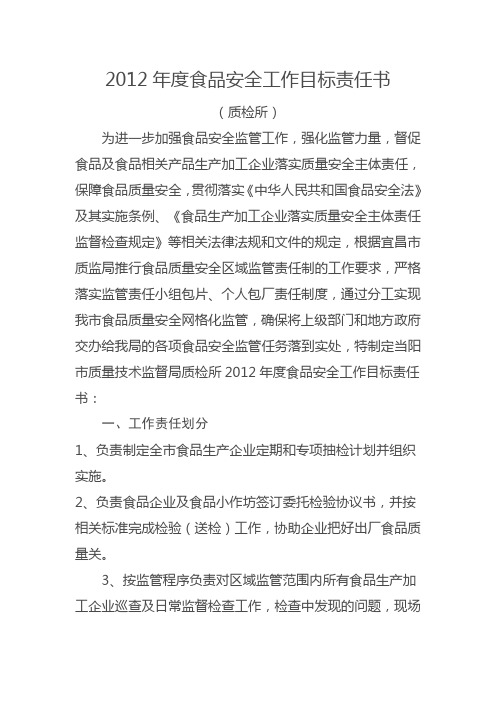 2012 年度食品安全工作目标责任书

（质检所）

为进一步加强食品安全监管工作，强化监管力量，督促食品及食品相关产品生产加工企业落实质量安全主体责任，保障食品质量安全，贯彻落实《中华人民共和国食品安全法》及其实施条例、《食品生产加工企业落实质量安全主体责任监督检查规定》等相关法律法规和文件的规定，根据宜昌市质监局推行食品质量安全区域监管责任制的工作要求，严格落实监管责任小组包片、个人包厂责任制度，通过分工实现我市食品质量安全网格化监管，确保将上级部门和地方政府交办给我局的各项食品安全监管任务落到实处，特制定当阳市质量技术监督局质检所 2012 年度食品安全工作目标责任书：

一、工作责任划分

1、负责制定全市食品生产企业定期和专项抽检计划并组织实施。

2、负责食品企业及食品小作坊签订委托检验协议书，并按相关标准完成检验（送检）工作，协助企业把好出厂食品质量关。

3、按监管程序负责对区域监管范围内所有食品生产加工企业巡查及日常监督检查工作，检查中发现的问题，现场